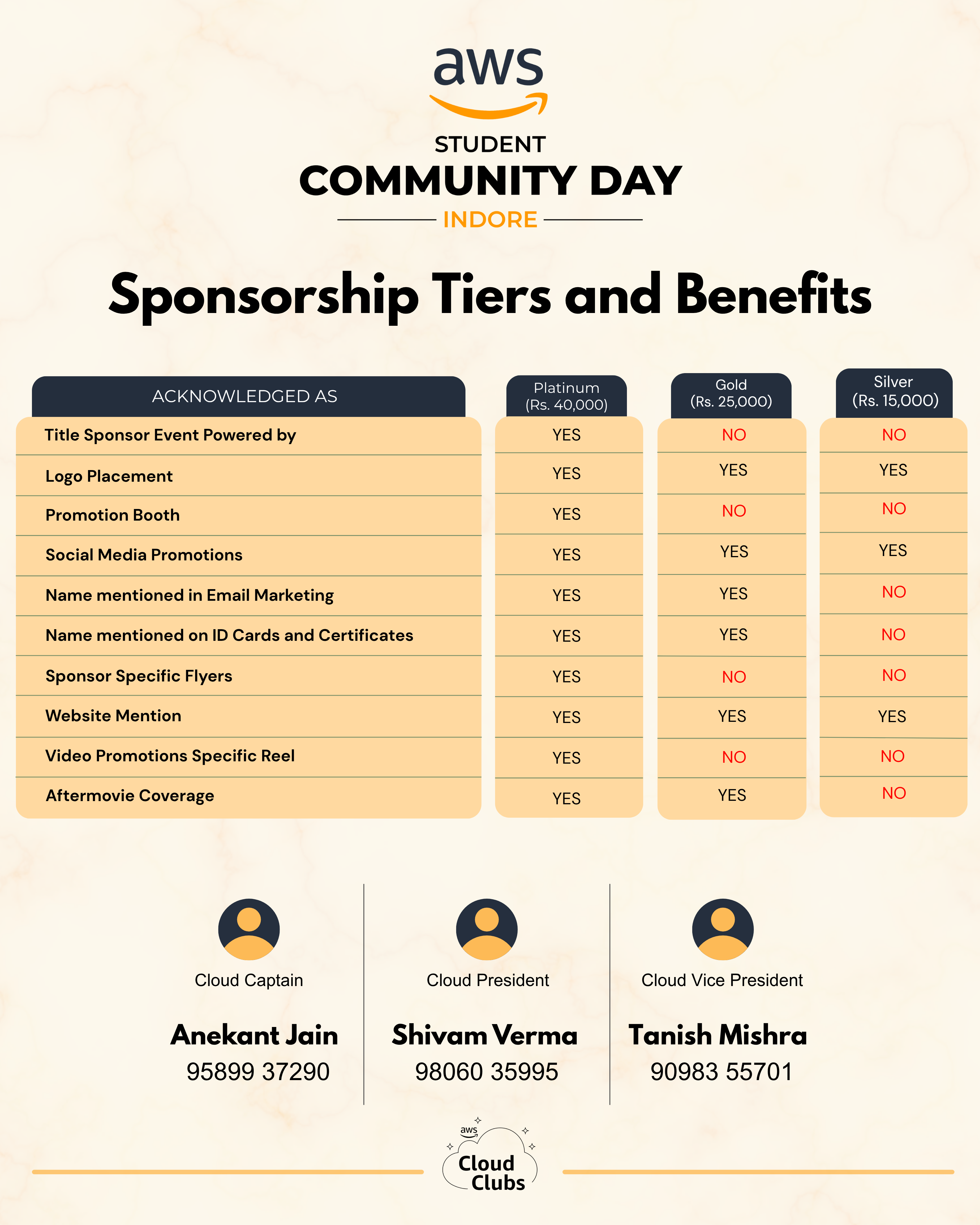 aws

STUDENT
COMMUNITY DAY
INDORE

Sponsorship Tiers and Benefits

| ACKNOWLEDGED AS | Platinum (Rs. 40,000) | Gold (Rs. 25,000) | Silver (Rs. 15,000) |
|---|---|---|---|
| Title Sponsor Event Powered by | YES | NO | NO |
| Logo Placement | YES | YES | YES |
| Promotion Booth | YES | NO | NO |
| Social Media Promotions | YES | YES | YES |
| Name mentioned in Email Marketing | YES | YES | NO |
| Name mentioned on ID Cards and Certificates | YES | YES | NO |
| Sponsor Specific Flyers | YES | NO | NO |
| Website Mention | YES | YES | YES |
| Video Promotions Specific Reel | YES | NO | NO |
| Aftermovie Coverage | YES | YES | NO |

Cloud Captain
Anekant Jain
95899 37290

Cloud President
Shivam Verma
98060 35995

Cloud Vice President
Tanish Mishra
90983 55701

aws
Cloud
Clubs